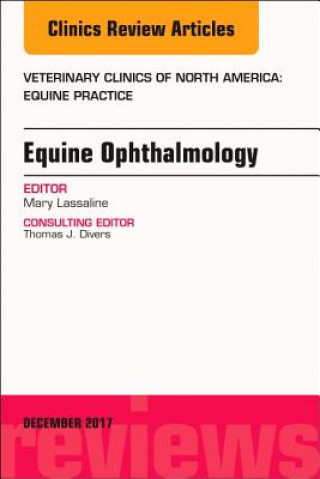 Clinics Review Articles

VETERINARY CLINICS OF NORTH AMERICA: EQUINE PRACTICE

Equine Ophthalmology

EDITOR
Mary Lassaline

CONSULTING EDITOR
Thomas J. Divers

DECEMBER 2017

reviews